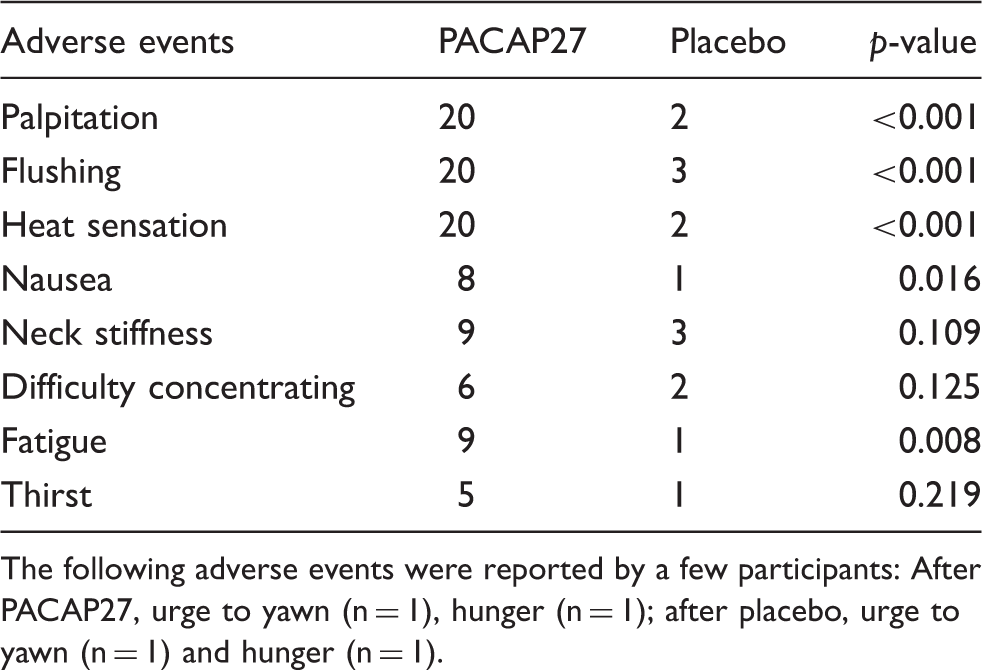 | Adverse events | PACAP27 | Placebo | p-value |
|---|---|---|---|
| Palpitation | 20 | 2 | <0.001 |
| Flushing | 20 | 3 | <0.001 |
| Heat sensation | 20 | 2 | <0.001 |
| Nausea | 8 | 1 | 0.016 |
| Neck stiffness | 9 | 3 | 0.109 |
| Difficulty concentrating | 6 | 2 | 0.125 |
| Fatigue | 9 | 1 | 0.008 |
| Thirst | 5 | 1 | 0.219 |

The following adverse events were reported by a few participants: After PACAP27, urge to yawn (n = 1), hunger (n = 1); after placebo, urge to yawn (n = 1) and hunger (n = 1).